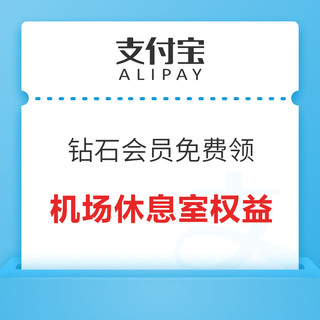 支付宝
ALIPAY

钻石会员免费领

机场休息室权益